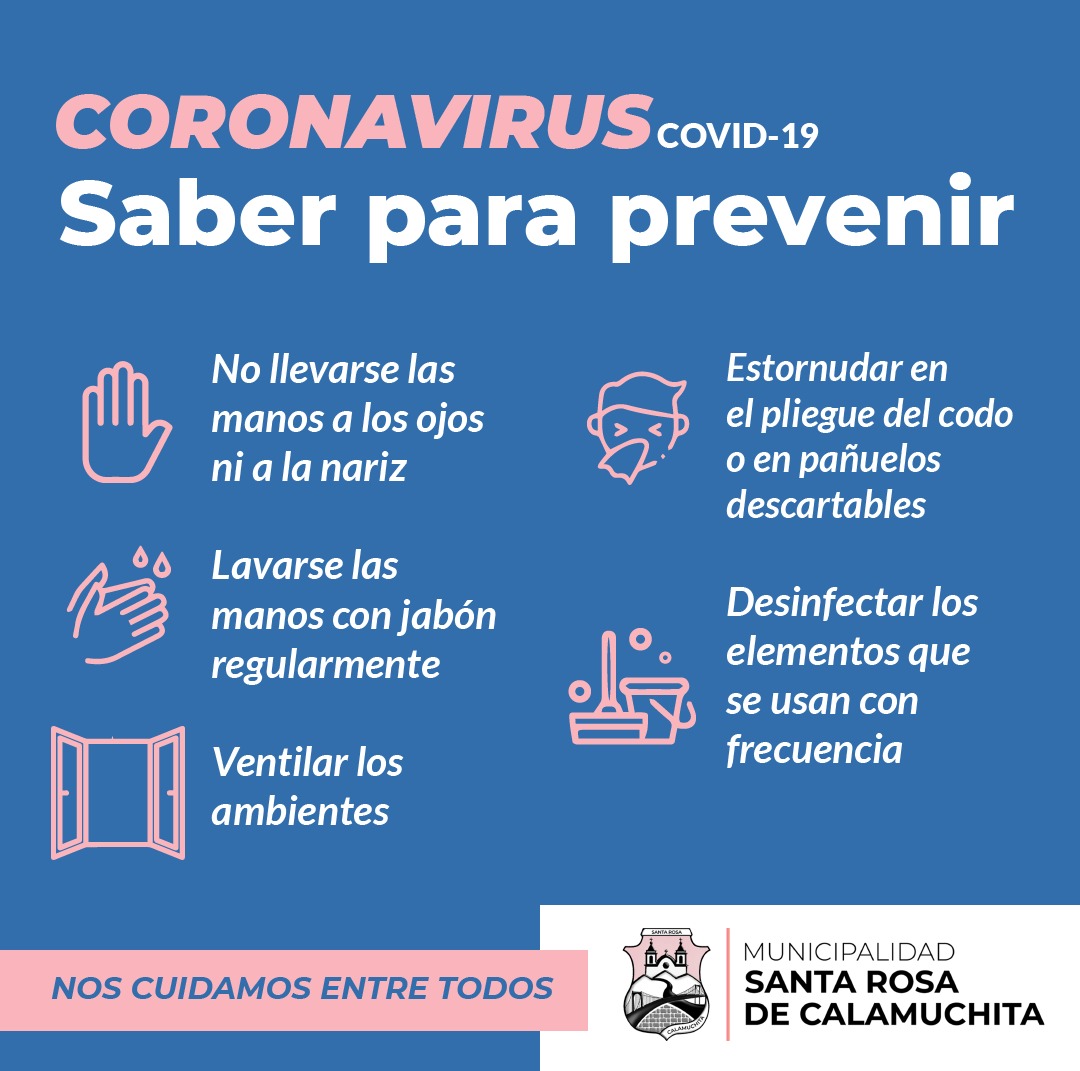 CORONAVIRUS COVID-19
Saber para prevenir

No llevarse las manos a los ojos ni a la nariz

Lavarse las manos con jabón regularmente

Ventilar los ambientes

Estornudar en el pliegue del codo o en pañuelos descartables

Desinfectar los elementos que se usan con frecuencia

NOS CUIDAMOS ENTRE TODOS

SANTA ROSA
CALAMUCHITA

MUNICIPALIDAD
SANTA ROSA
DE CALAMUCHITA